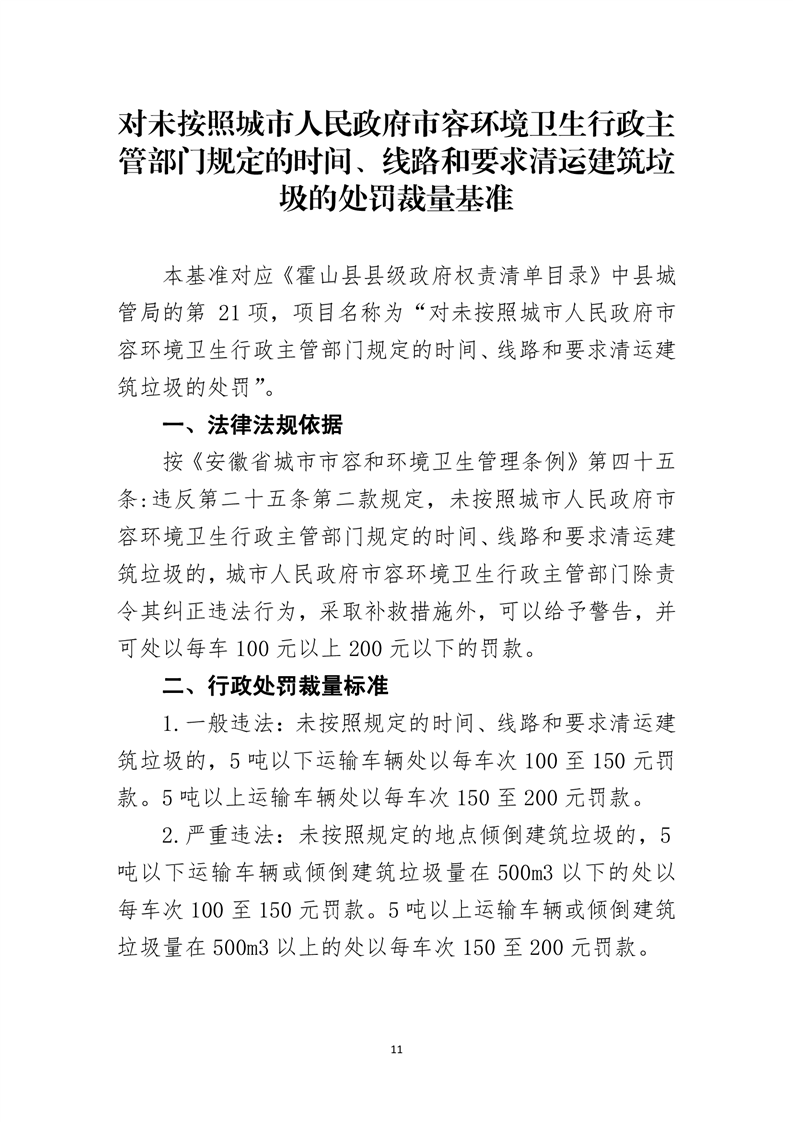 对未按照城市人民政府市容环境卫生行政主管部门规定的时间、线路和要求清运建筑垃圾的处罚裁量基准

本基准对应《霍山县县级政府权责清单目录》中县城管局的第 21 项，项目名称为“对未按照城市人民政府市容环境卫生行政主管部门规定的时间、线路和要求清运建筑垃圾的处罚”。

一、法律法规依据

按《安徽省城市市容和环境卫生管理条例》第四十五条:违反第二十五条第二款规定，未按照城市人民政府市容环境卫生行政主管部门规定的时间、线路和要求清运建筑垃圾的，城市人民政府市容环境卫生行政主管部门除责令其纠正违法行为，采取补救措施外，可以给予警告，并可处以每车 100 元以上 200 元以下的罚款。

二、行政处罚裁量标准

1.一般违法：未按照规定的时间、线路和要求清运建筑垃圾的，5 吨以下运输车辆处以每车次 100 至 150 元罚款。5 吨以上运输车辆处以每车次 150 至 200 元罚款。

2.严重违法：未按照规定的地点倾倒建筑垃圾的，5 吨以下运输车辆或倾倒建筑垃圾量在 500m3 以下的处以每车次 100 至 150 元罚款。5 吨以上运输车辆或倾倒建筑垃圾量在 500m3 以上的处以每车次 150 至 200 元罚款。

11